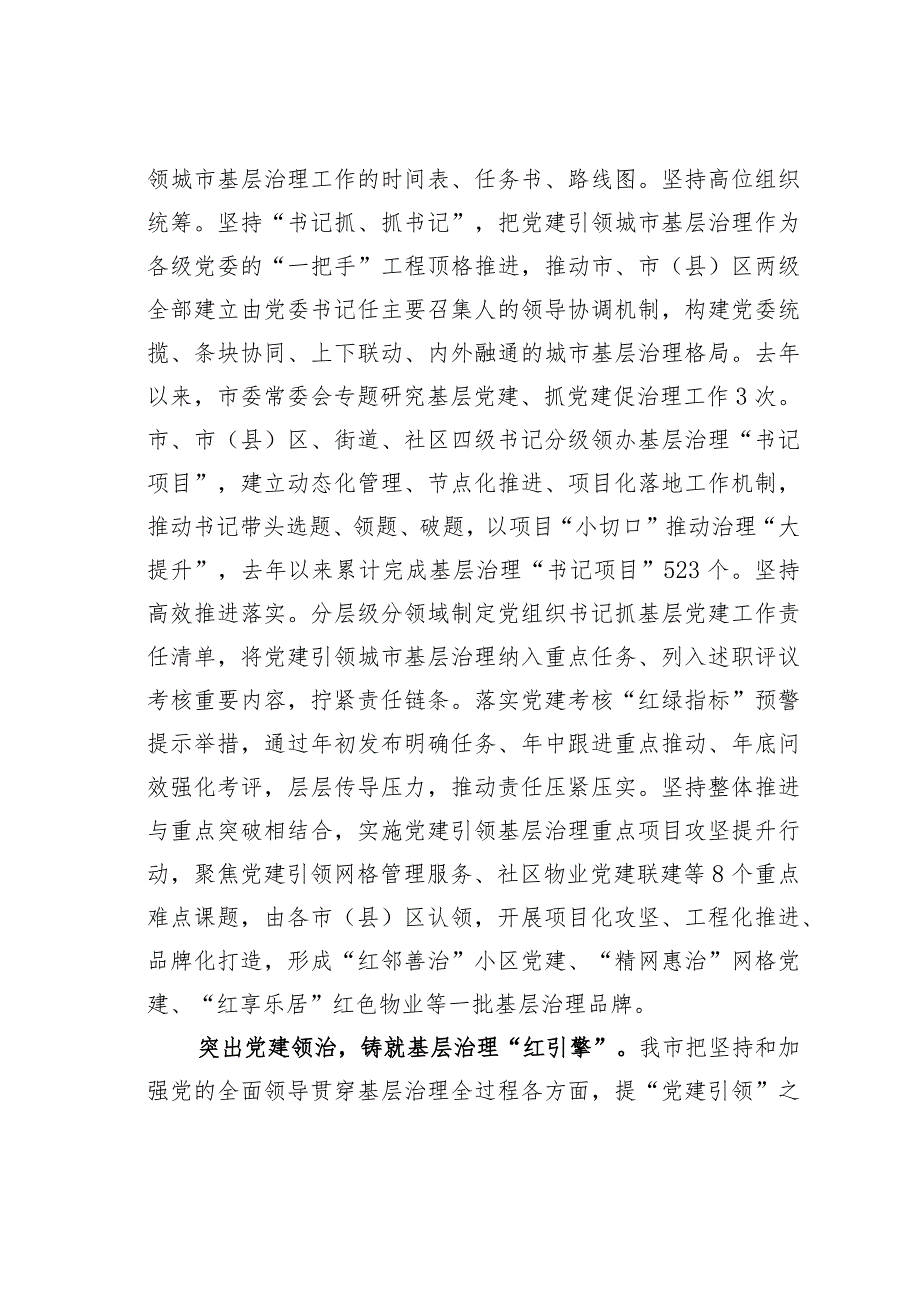 领城市基层治理工作的时间表、任务书、路线图。坚持高位组织统筹。坚持“书记抓、抓书记”，把党建引领城市基层治理作为各级党委的“一把手”工程顶格推进，推动市、市（县）区两级全部建立由党委书记任主要召集人的领导协调机制，构建党委统揽、条块协同、上下联动、内外融通的城市基层治理格局。去年以来，市委常委会专题研究基层党建、抓党建促治理工作3次。市、市（县）区、街道、社区四级书记分级领办基层治理“书记项目”，建立动态化管理、节点化推进、项目化落地工作机制，推动书记带头选题、领题、破题，以项目“小切口”推动治理“大提升”，去年以来累计完成基层治理“书记项目”523个。坚持高效推进落实。分层级分领域制定党组织书记抓基层党建工作责任清单，将党建引领城市基层治理纳入重点任务、列入述职评议考核重要内容，拧紧责任链条。落实党建考核“红绿指标”预警提示举措，通过年初发布明确任务、年中跟进重点推动、年底问效强化考评，层层传导压力，推动责任压紧压实。坚持整体推进与重点突破相结合，实施党建引领基层治理重点项目攻坚提升行动，聚焦党建引领网格管理服务、社区物业党建联建等8个重点难点课题，由各市（县）区认领，开展项目化攻坚、工程化推进、品牌化打造，形成“红邻善治”小区党建、“精网惠治”网格党建、“红享乐居”红色物业等一批基层治理品牌。

突出党建领治，铸就基层治理“红引擎”。我市把坚持和加强党的全面领导贯穿基层治理全过程各方面，提“党建引领”之